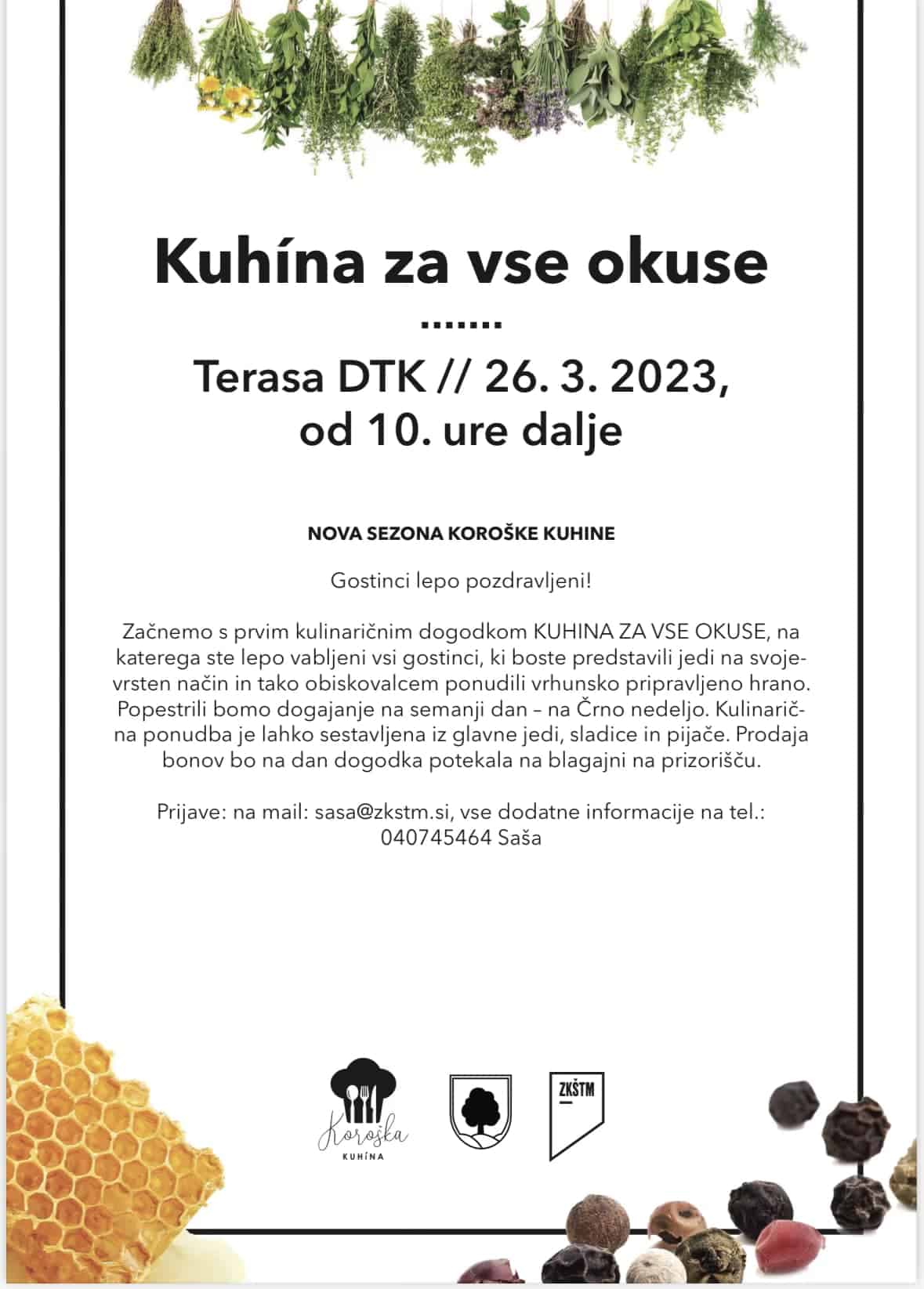 Kuhína za vse okuse

.......

Terasa DTK // 26. 3. 2023, od 10. ure dalje

NOVA SEZONA KOROŠKE KUHINE

Gostinci lepo pozdravljeni!

Začnemo s prvim kulinaričnim dogodkom KUHINA ZA VSE OKUSE, na katerega ste lepo vabljeni vsi gostinci, ki boste predstavili jedi na svojevrsten način in tako obiskovalcem ponudili vrhunsko pripravljeno hrano. Popestrili bomo dogajanje na semanji dan – na Črno nedeljo. Kulinarična ponudba je lahko sestavljena iz glavne jedi, sladice in pijače. Prodaja bonov bo na dan dogodka potekala na blagajni na prizorišču.

Prijave: na mail: sasa@zkstm.si, vse dodatne informacije na tel.: 040745464 Saša

Koroška KUHÍNA

ZKŠTM